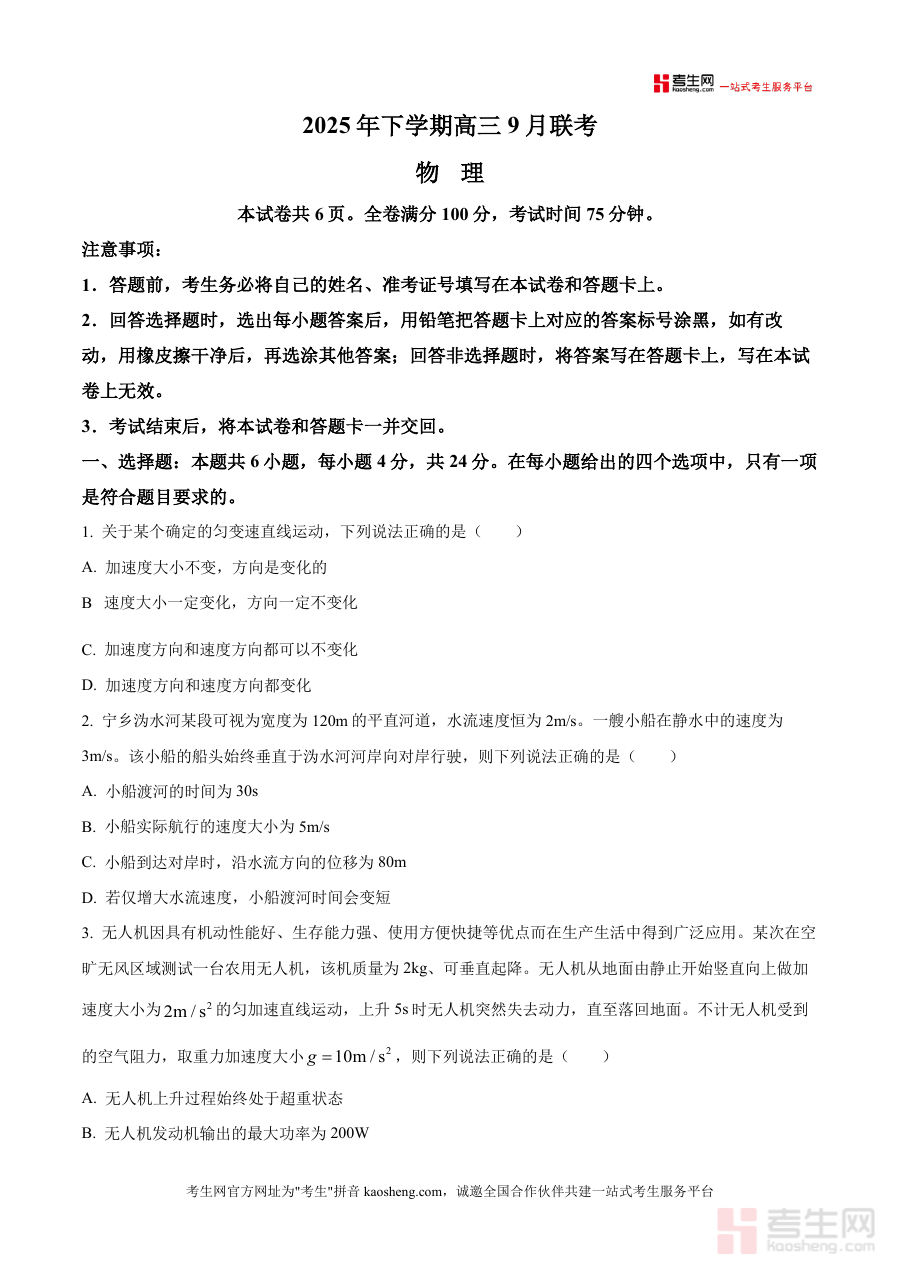 考生网 kaosheng.com 一站式考生服务平台

2025 年下学期高三 9 月联考

物 理

本试卷共 6 页。全卷满分 100 分，考试时间 75 分钟。

注意事项：

1．答题前，考生务必将自己的姓名、准考证号填写在本试卷和答题卡上。

2．回答选择题时，选出每小题答案后，用铅笔把答题卡上对应的答案标号涂黑，如有改动，用橡皮擦干净后，再选涂其他答案；回答非选择题时，将答案写在答题卡上，写在本试卷上无效。

3．考试结束后，将本试卷和答题卡一并交回。

一、选择题：本题共 6 小题，每小题 4 分，共 24 分。在每小题给出的四个选项中，只有一项是符合题目要求的。

1. 关于某个确定的匀变速直线运动，下列说法正确的是（　　）

A. 加速度大小不变，方向是变化的

B  速度大小一定变化，方向一定不变化

C. 加速度方向和速度方向都可以不变化

D. 加速度方向和速度方向都变化

2. 宁乡沩水河某段可视为宽度为 120m 的平直河道，水流速度恒为 2m/s。一艘小船在静水中的速度为 3m/s。该小船的船头始终垂直于沩水河河岸向对岸行驶，则下列说法正确的是（　　）

A. 小船渡河的时间为 30s

B. 小船实际航行的速度大小为 5m/s

C. 小船到达对岸时，沿水流方向的位移为 80m

D. 若仅增大水流速度，小船渡河时间会变短

3. 无人机因具有机动性能好、生存能力强、使用方便快捷等优点而在生产生活中得到广泛应用。某次在空旷无风区域测试一台农用无人机，该机质量为 2kg、可垂直起降。无人机从地面由静止开始竖直向上做加速度大小为 $2m/s^2$ 的匀加速直线运动，上升 5s 时无人机突然失去动力，直至落回地面。不计无人机受到的空气阻力，取重力加速度大小 $g=10m/s^2$，则下列说法正确的是（　　）

A. 无人机上升过程始终处于超重状态

B. 无人机发动机输出的最大功率为 200W

考生网官方网址为"考生"拼音 kaosheng.com，诚邀全国合作伙伴共建一站式考生服务平台

考生网 kaosheng.com